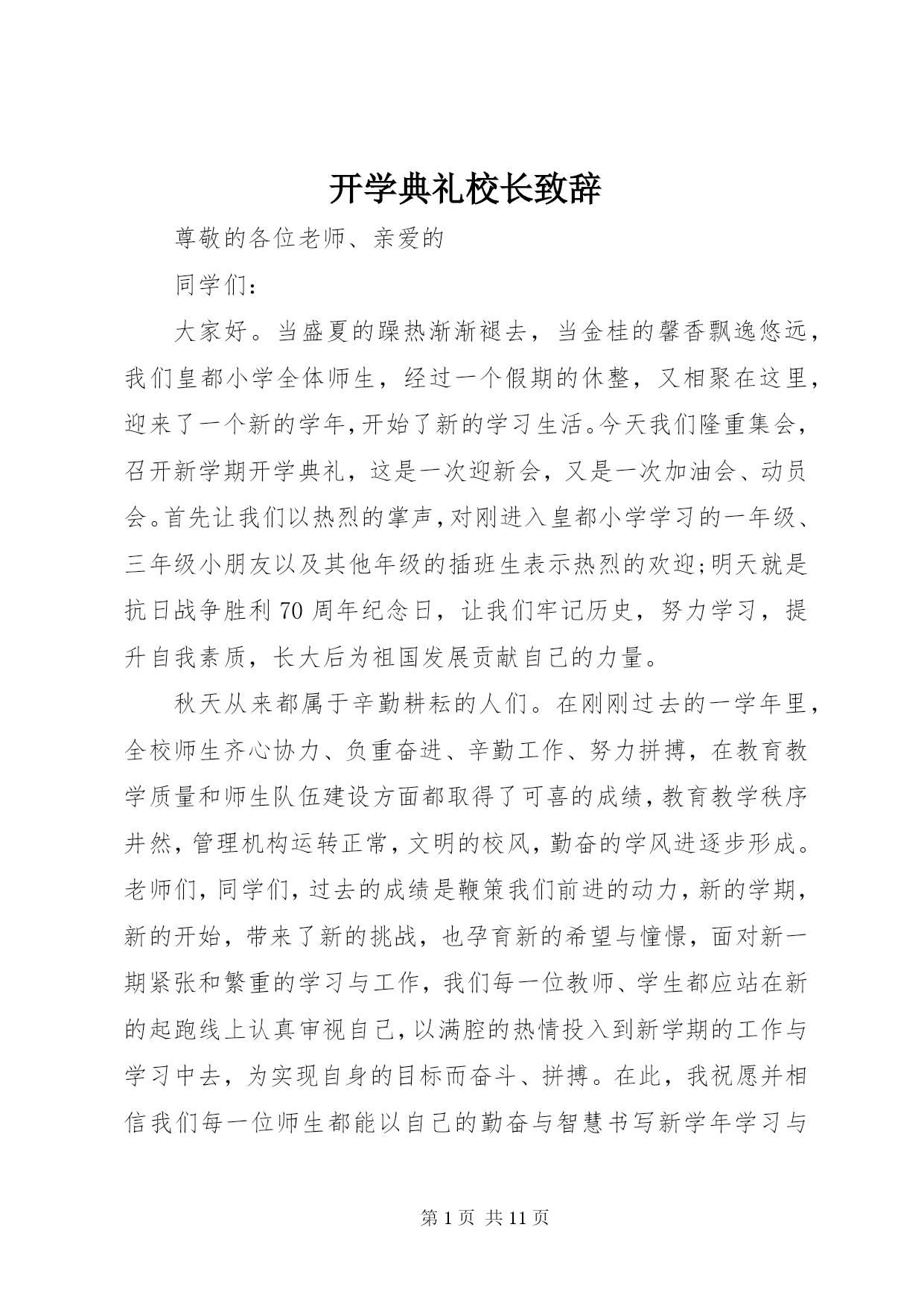 开学典礼校长致辞

尊敬的各位老师、亲爱的

同学们：

大家好。当盛夏的躁热渐渐褪去，当金桂的馨香飘逸悠远，我们皇都小学全体师生，经过一个假期的休整，又相聚在这里，迎来了一个新的学年,开始了新的学习生活。今天我们隆重集会，召开新学期开学典礼，这是一次迎新会，又是一次加油会、动员会。首先让我们以热烈的掌声,对刚进入皇都小学学习的一年级、三年级小朋友以及其他年级的插班生表示热烈的欢迎;明天就是抗日战争胜利70周年纪念日，让我们牢记历史，努力学习，提升自我素质，长大后为祖国发展贡献自己的力量。

秋天从来都属于辛勤耕耘的人们。在刚刚过去的一学年里，全校师生齐心协力、负重奋进、辛勤工作、努力拼搏，在教育教学质量和师生队伍建设方面都取得了可喜的成绩,教育教学秩序井然,管理机构运转正常,文明的校风,勤奋的学风进逐步形成。老师们,同学们,过去的成绩是鞭策我们前进的动力,新的学期,新的开始，带来了新的挑战，也孕育新的希望与憧憬，面对新一期紧张和繁重的学习与工作，我们每一位教师、学生都应站在新的起跑线上认真审视自己,以满腔的热情投入到新学期的工作与学习中去，为实现自身的目标而奋斗、拼搏。在此，我祝愿并相信我们每一位师生都能以自己的勤奋与智慧书写新学年学习与

第1页 共11页